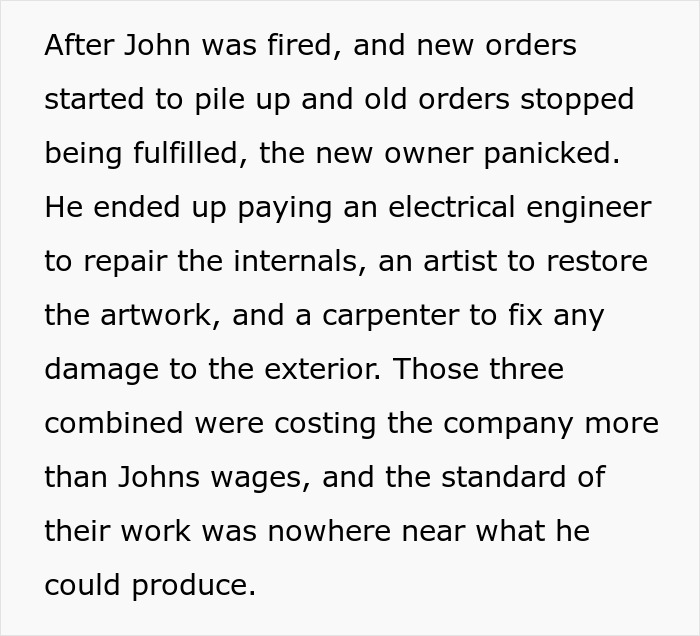 After John was fired, and new orders started to pile up and old orders stopped being fulfilled, the new owner panicked. He ended up paying an electrical engineer to repair the internals, an artist to restore the artwork, and a carpenter to fix any damage to the exterior. Those three combined were costing the company more than Johns wages, and the standard of their work was nowhere near what he could produce.